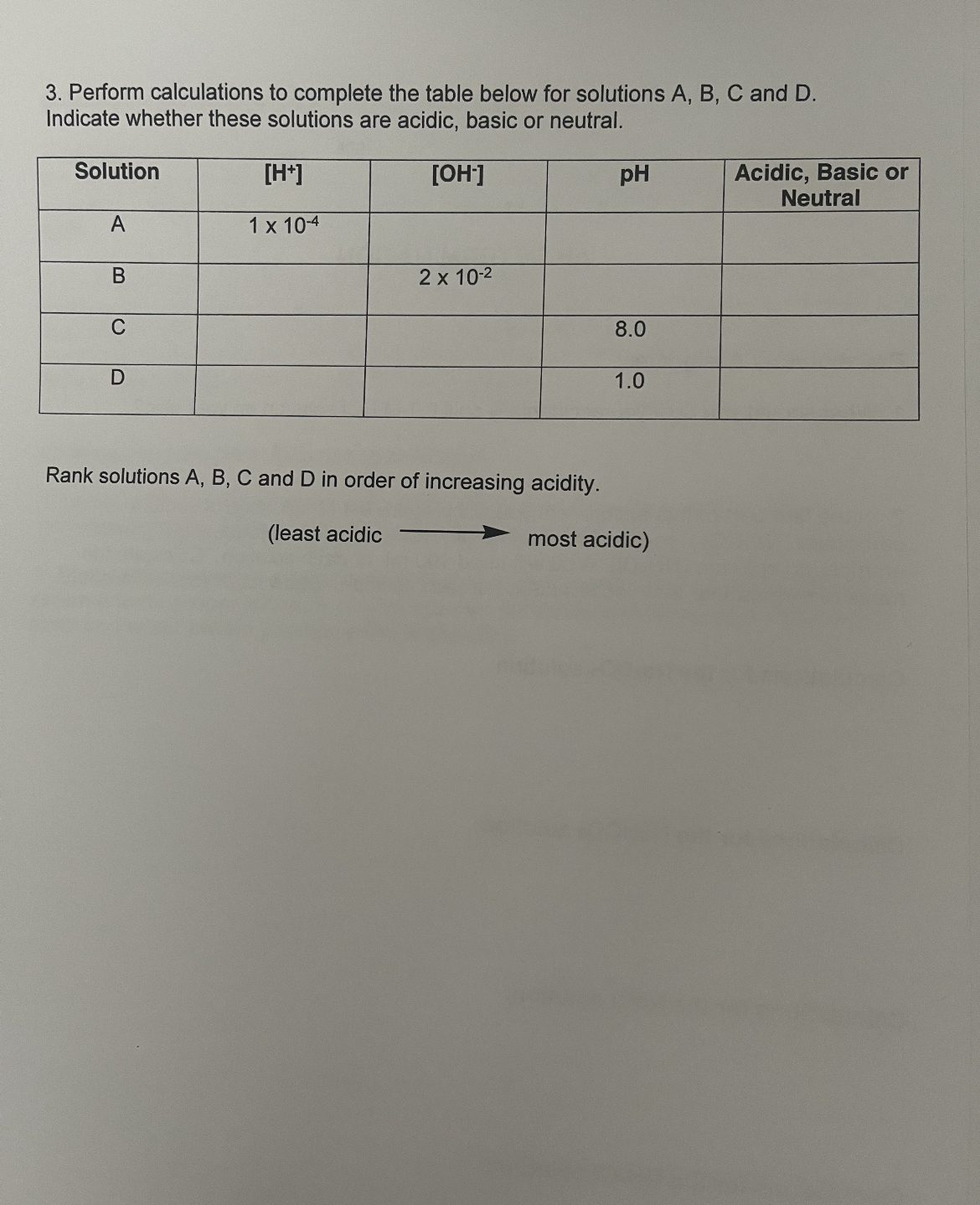 3. Perform calculations to complete the table below for solutions A, B, C and D. Indicate whether these solutions are acidic, basic or neutral.

| Solution | $[H^+]$ | $[OH^-]$ | pH | Acidic, Basic or Neutral |
|---|---|---|---|---|
| A | $1 \times 10^{-4}$ | | | |
| B | | $2 \times 10^{-2}$ | | |
| C | | | 8.0 | |
| D | | | 1.0 | |

Rank solutions A, B, C and D in order of increasing acidity.

(least acidic $\longrightarrow$ most acidic)